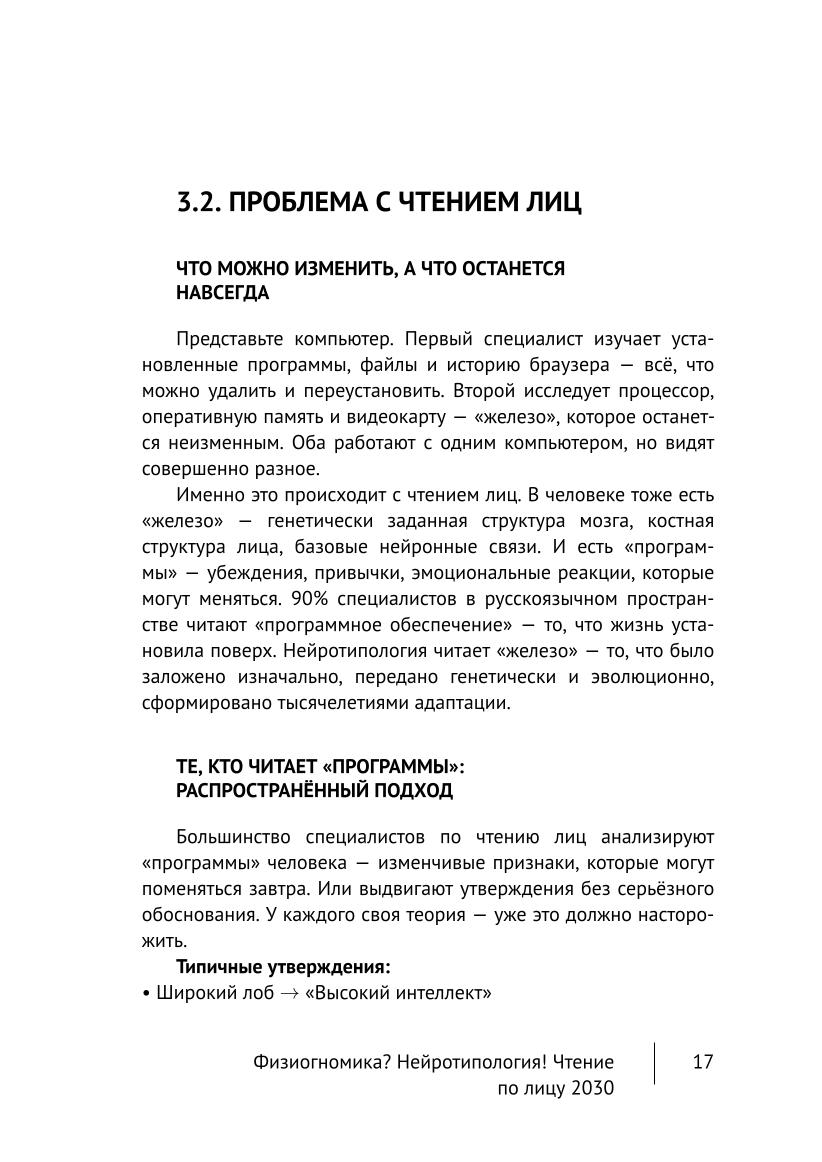 3.2. ПРОБЛЕМА С ЧТЕНИЕМ ЛИЦ

ЧТО МОЖНО ИЗМЕНИТЬ, А ЧТО ОСТАНЕТСЯ НАВСЕГДА

Представьте компьютер. Первый специалист изучает установленные программы, файлы и историю браузера — всё, что можно удалить и переустановить. Второй исследует процессор, оперативную память и видеокарту — «железо», которое останется неизменным. Оба работают с одним компьютером, но видят совершенно разное.

Именно это происходит с чтением лиц. В человеке тоже есть «железо» — генетически заданная структура мозга, костная структура лица, базовые нейронные связи. И есть «программы» — убеждения, привычки, эмоциональные реакции, которые могут меняться. 90% специалистов в русскоязычном пространстве читают «программное обеспечение» — то, что жизнь установила поверх. Нейротипология читает «железо» — то, что было заложено изначально, передано генетически и эволюционно, сформировано тысячелетиями адаптации.

ТЕ, КТО ЧИТАЕТ «ПРОГРАММЫ»: РАСПРОСТРАНЁННЫЙ ПОДХОД

Большинство специалистов по чтению лиц анализируют «программы» человека — изменчивые признаки, которые могут поменяться завтра. Или выдвигают утверждения без серьёзного обоснования. У каждого своя теория — уже это должно насторожить.

Типичные утверждения:
• Широкий лоб $\rightarrow$ «Высокий интеллект»

Физиогномика? Нейротипология! Чтение по лицу 2030

17